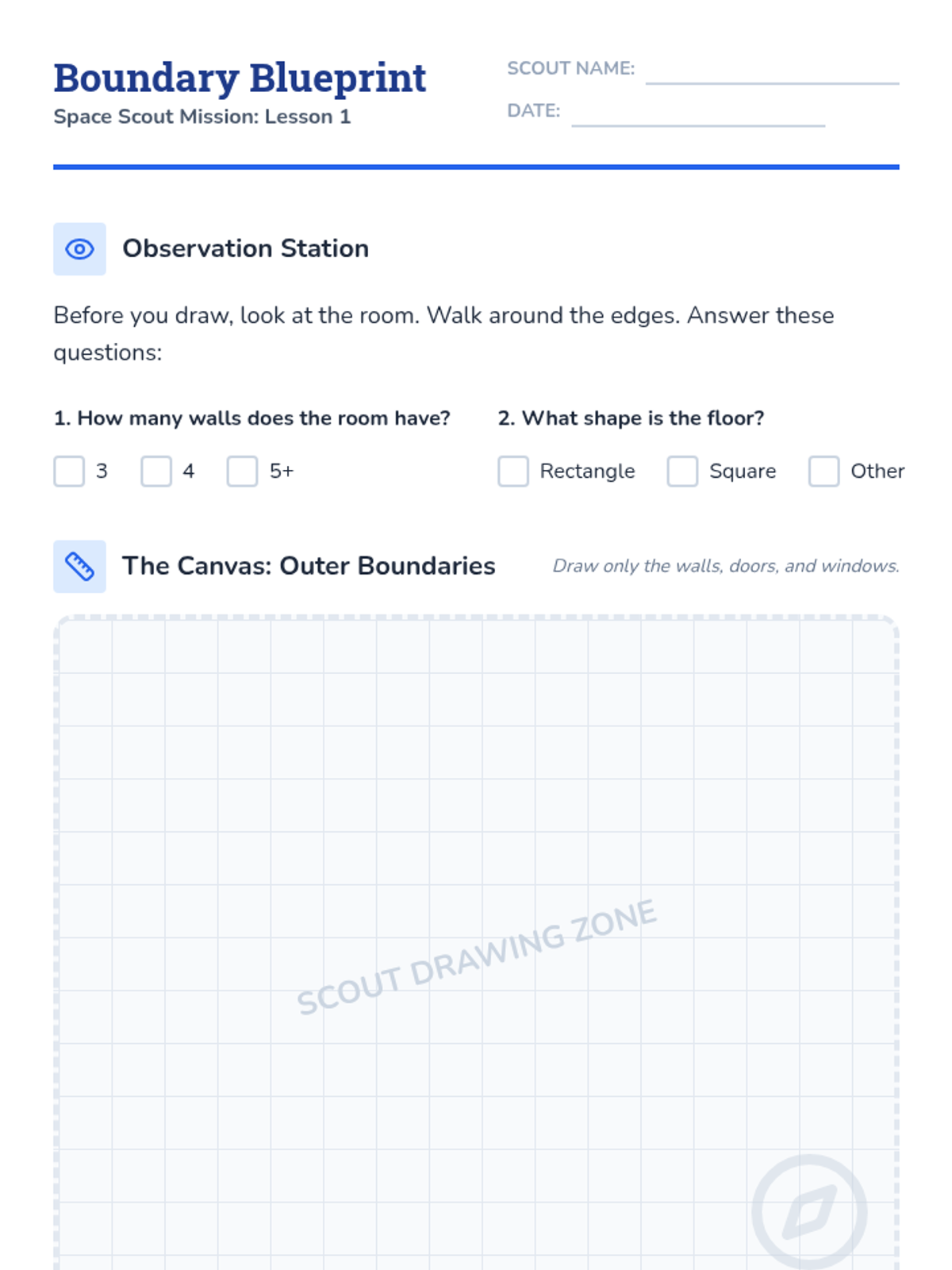 Boundary Blueprint
Space Scout Mission: Lesson 1

SCOUT NAME: ____
DATE: ____

Observation Station

Before you draw, look at the room. Walk around the edges. Answer these questions:

1. How many walls does the room have?
☐ 3 ☐ 4 ☐ 5+

2. What shape is the floor?
☐ Rectangle ☐ Square ☐ Other

The Canvas: Outer Boundaries

Draw only the walls, doors, and windows.

SCOUT DRAWING ZONE